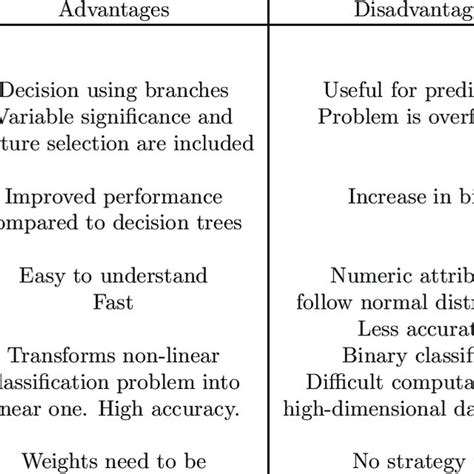 | Advantages | Disadvantag |
|---|---|
| Decision using branches Variable significance and ture selection are included | Useful for predi Problem is overf |
| Improved performance ompared to decision trees | Increase in bi |
| Easy to understand Fast | Numeric attrib follow normal distr Less accurat |
| Transforms non-linear lassification problem into near one. High accuracy. | Binary classif Difficult computa high-dimensional da |
| Weights need to be | No strategy |